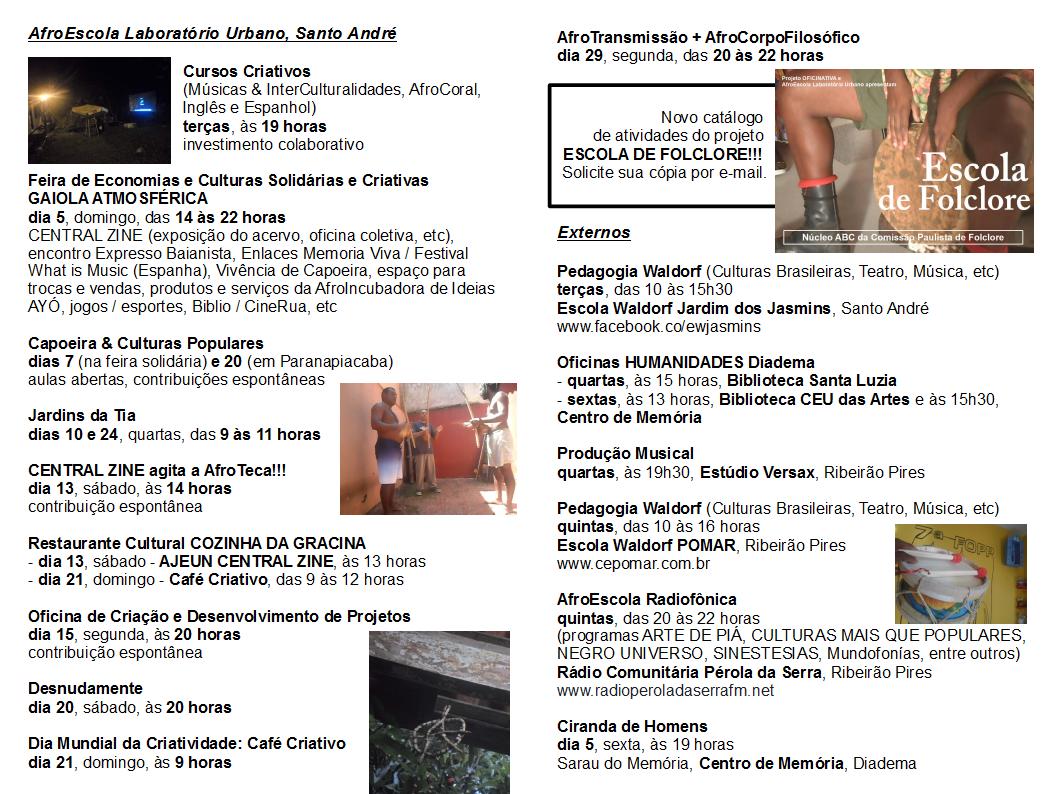 AfroEscola Laboratório Urbano, Santo André

Cursos Criativos
(Músicas & InterCulturalidades, AfroCoral, Inglês e Espanhol)
terças, às 19 horas
investimento colaborativo

Feira de Economias e Culturas Solidárias e Criativas
GAIOLA ATMOSFÉRICA
dia 5, domingo, das 14 às 22 horas
CENTRAL ZINE (exposição do acervo, oficina coletiva, etc), encontro Expresso Baianista, Enlaces Memoria Viva / Festival What is Music (Espanha), Vivência de Capoeira, espaço para trocas e vendas, produtos e serviços da AfroIncubadora de Ideias AYÓ, jogos / esportes, Biblio / CineRua, etc

Capoeira & Culturas Populares
dias 7 (na feira solidária) e 20 (em Paranapiacaba)
aulas abertas, contribuições espontâneas

Jardins da Tia
dias 10 e 24, quartas, das 9 às 11 horas

CENTRAL ZINE agita a AfroTeca!!!
dia 13, sábado, às 14 horas
contribuição espontânea

Restaurante Cultural COZINHA DA GRACINA
- dia 13, sábado - AJEUN CENTRAL ZINE, às 13 horas
- dia 21, domingo - Café Criativo, das 9 às 12 horas

Oficina de Criação e Desenvolvimento de Projetos
dia 15, segunda, às 20 horas
contribuição espontânea

Desnudamente
dia 20, sábado, às 20 horas

Dia Mundial da Criatividade: Café Criativo
dia 21, domingo, às 9 horas

AfroTransmissão + AfroCorpoFilosófico
dia 29, segunda, das 20 às 22 horas

Novo catálogo
de atividades do projeto
ESCOLA DE FOLCLORE!!!
Solicite sua cópia por e-mail.

Projeto OFICINATIVA e AfroEscola Laboratório Urbano apresentam
Escola de Folclore
Núcleo ABC da Comissão Paulista de Folclore

Externos

Pedagogia Waldorf (Culturas Brasileiras, Teatro, Música, etc)
terças, das 10 às 15h30
Escola Waldorf Jardim dos Jasmins, Santo André
www.facebook.co/ewjasmins

Oficinas HUMANIDADES Diadema
- quartas, às 15 horas, Biblioteca Santa Luzia
- sextas, às 13 horas, Biblioteca CEU das Artes e às 15h30, Centro de Memória

Produção Musical
quartas, às 19h30, Estúdio Versax, Ribeirão Pires

Pedagogia Waldorf (Culturas Brasileiras, Teatro, Música, etc)
quintas, das 10 às 16 horas
Escola Waldorf POMAR, Ribeirão Pires
www.cepomar.com.br

AfroEscola Radiofônica
quintas, das 20 às 22 horas
(programas ARTE DE PIÁ, CULTURAS MAIS QUE POPULARES, NEGRO UNIVERSO, SINESTESIAS, Mundofonías, entre outros)
Rádio Comunitária Pérola da Serra, Ribeirão Pires
www.radioperoladaserrafm.net

Ciranda de Homens
dia 5, sexta, às 19 horas
Sarau do Memória, Centro de Memória, Diadema